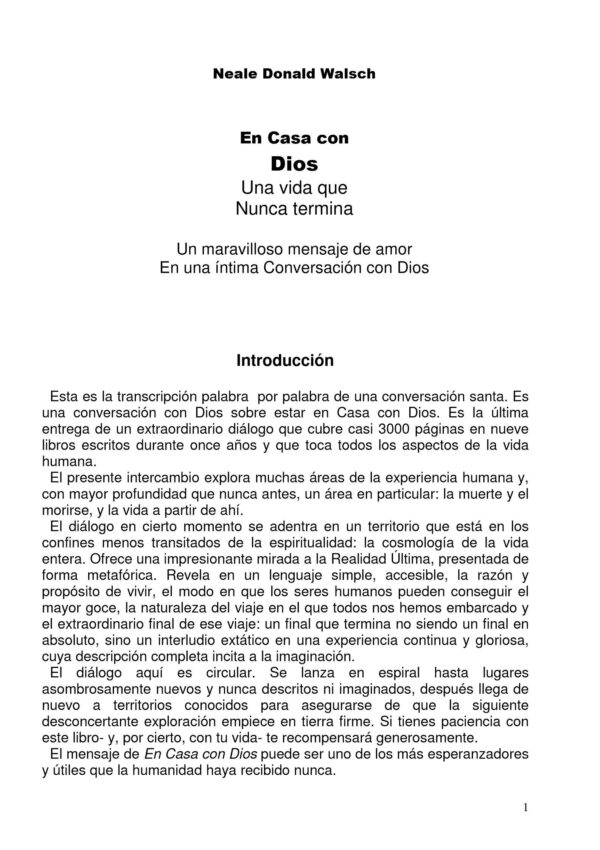 Neale Donald Walsch

En Casa con
Dios
Una vida que
Nunca termina

Un maravilloso mensaje de amor
En una íntima Conversación con Dios

Introducción

Esta es la transcripción palabra por palabra de una conversación santa. Es una conversación con Dios sobre estar en Casa con Dios. Es la última entrega de un extraordinario diálogo que cubre casi 3000 páginas en nueve libros escritos durante once años y que toca todos los aspectos de la vida humana.

El presente intercambio explora muchas áreas de la experiencia humana y, con mayor profundidad que nunca antes, un área en particular: la muerte y el morirse, y la vida a partir de ahí.

El diálogo en cierto momento se adentra en un territorio que está en los confines menos transitados de la espiritualidad: la cosmología de la vida entera. Ofrece una impresionante mirada a la Realidad Última, presentada de forma metafórica. Revela en un lenguaje simple, accesible, la razón y propósito de vivir, el modo en que los seres humanos pueden conseguir el mayor goce, la naturaleza del viaje en el que todos nos hemos embarcado y el extraordinario final de ese viaje: un final que termina no siendo un final en absoluto, sino un interludio extático en una experiencia continua y gloriosa, cuya descripción completa incita a la imaginación.

El diálogo aquí es circular. Se lanza en espiral hasta lugares asombrosamente nuevos y nunca descritos ni imaginados, después llega de nuevo a territorios conocidos para asegurarse de que la siguiente desconcertante exploración empiece en tierra firme. Si tienes paciencia con este libro- y, por cierto, con tu vida- te recompensará generosamente.

El mensaje de En Casa con Dios puede ser uno de los más esperanzadores y útiles que la humanidad haya recibido nunca.

1